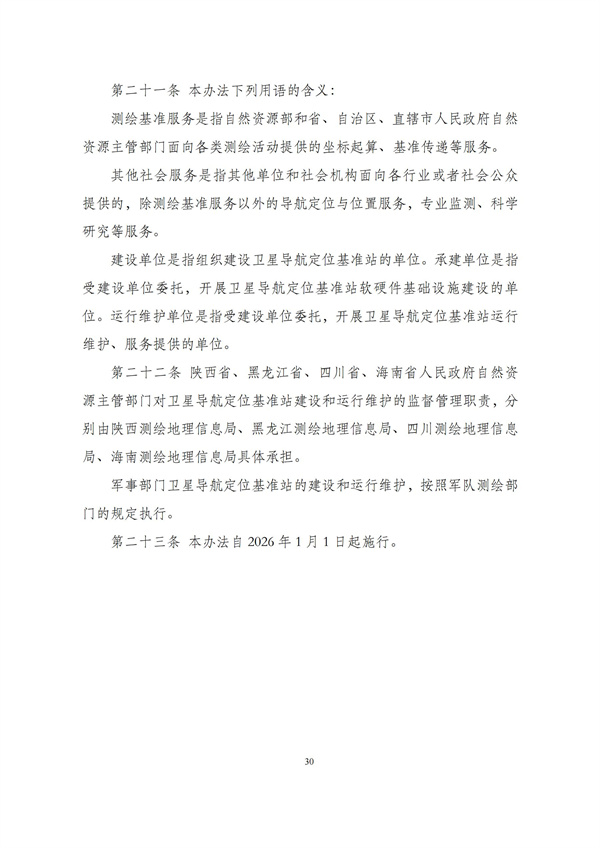 第二十一条 本办法下列用语的含义：

测绘基准服务是指自然资源部和省、自治区、直辖市人民政府自然资源主管部门面向各类测绘活动提供的坐标起算、基准传递等服务。

其他社会服务是指其他单位和社会机构面向各行业或者社会公众提供的，除测绘基准服务以外的导航定位与位置服务，专业监测、科学研究等服务。

建设单位是指组织建设卫星导航定位基准站的单位。承建单位是指受建设单位委托，开展卫星导航定位基准站软硬件基础设施建设的单位。运行维护单位是指受建设单位委托，开展卫星导航定位基准站运行维护、服务提供的单位。

第二十二条 陕西省、黑龙江省、四川省、海南省人民政府自然资源主管部门对卫星导航定位基准站建设和运行维护的监督管理职责，分别由陕西测绘地理信息局、黑龙江测绘地理信息局、四川测绘地理信息局、海南测绘地理信息局具体承担。

军事部门卫星导航定位基准站的建设和运行维护，按照军队测绘部门的规定执行。

第二十三条 本办法自2026年1月1日起施行。

30